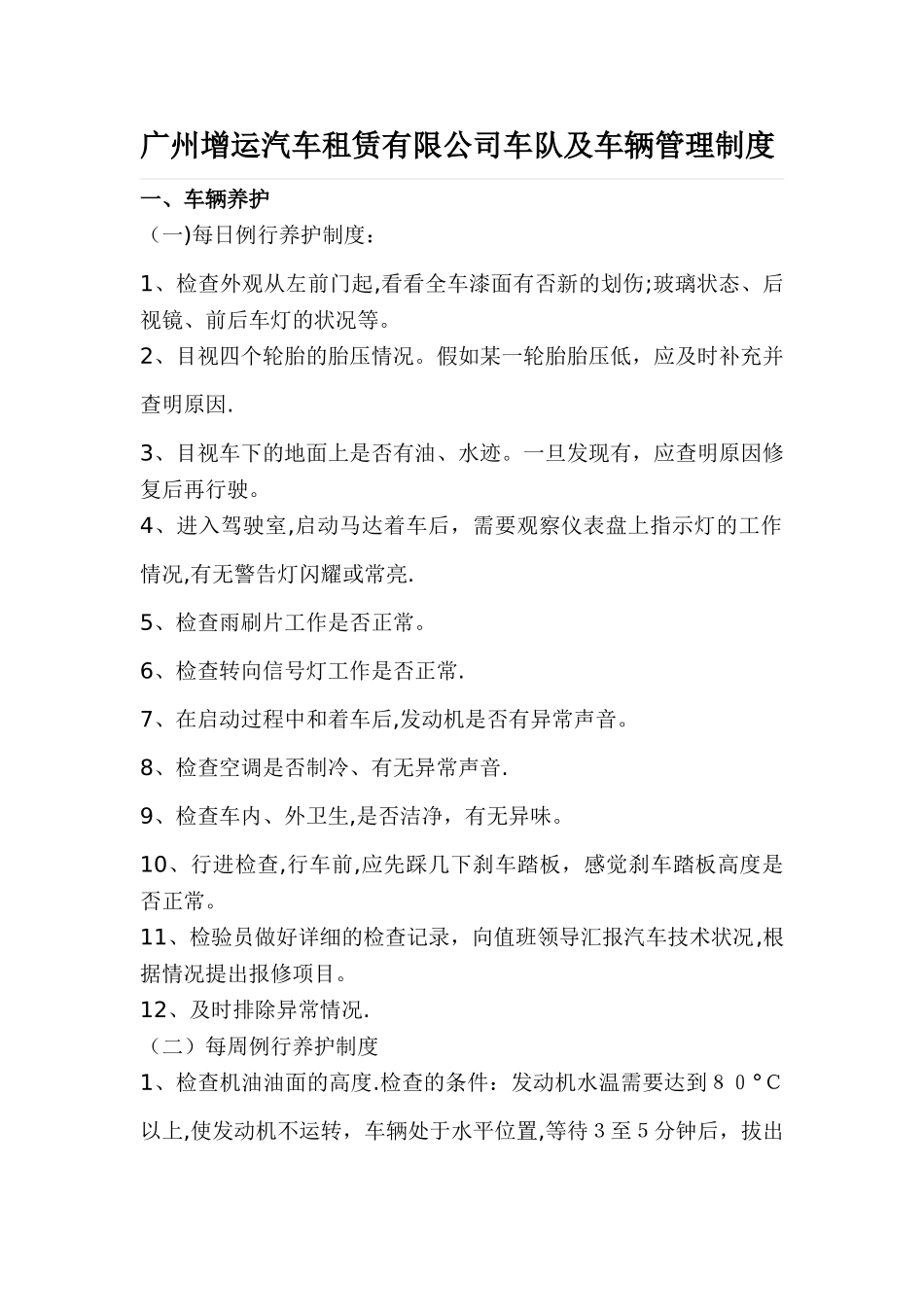 广州增运汽车租赁有限公司车队及车辆管理制度

一、车辆养护
（一)每日例行养护制度：

1、检查外观从左前门起,看看全车漆面有否新的划伤;玻璃状态、后视镜、前后车灯的状况等。
2、目视四个轮胎的胎压情况。假如某一轮胎胎压低，应及时补充并查明原因.
3、目视车下的地面上是否有油、水迹。一旦发现有，应查明原因修复后再行驶。
4、进入驾驶室,启动马达着车后，需要观察仪表盘上指示灯的工作情况,有无警告灯闪耀或常亮.
5、检查雨刷片工作是否正常。
6、检查转向信号灯工作是否正常.
7、在启动过程中和着车后,发动机是否有异常声音。
8、检查空调是否制冷、有无异常声音.
9、检查车内、外卫生,是否洁净，有无异味。
10、行进检查,行车前,应先踩几下刹车踏板，感觉刹车踏板高度是否正常。
11、检验员做好详细的检查记录，向值班领导汇报汽车技术状况,根据情况提出报修项目。
12、及时排除异常情况.
（二）每周例行养护制度
1、检查机油油面的高度.检查的条件：发动机水温需要达到８０°C以上,使发动机不运转，车辆处于水平位置,等待３至５分钟后，拔出